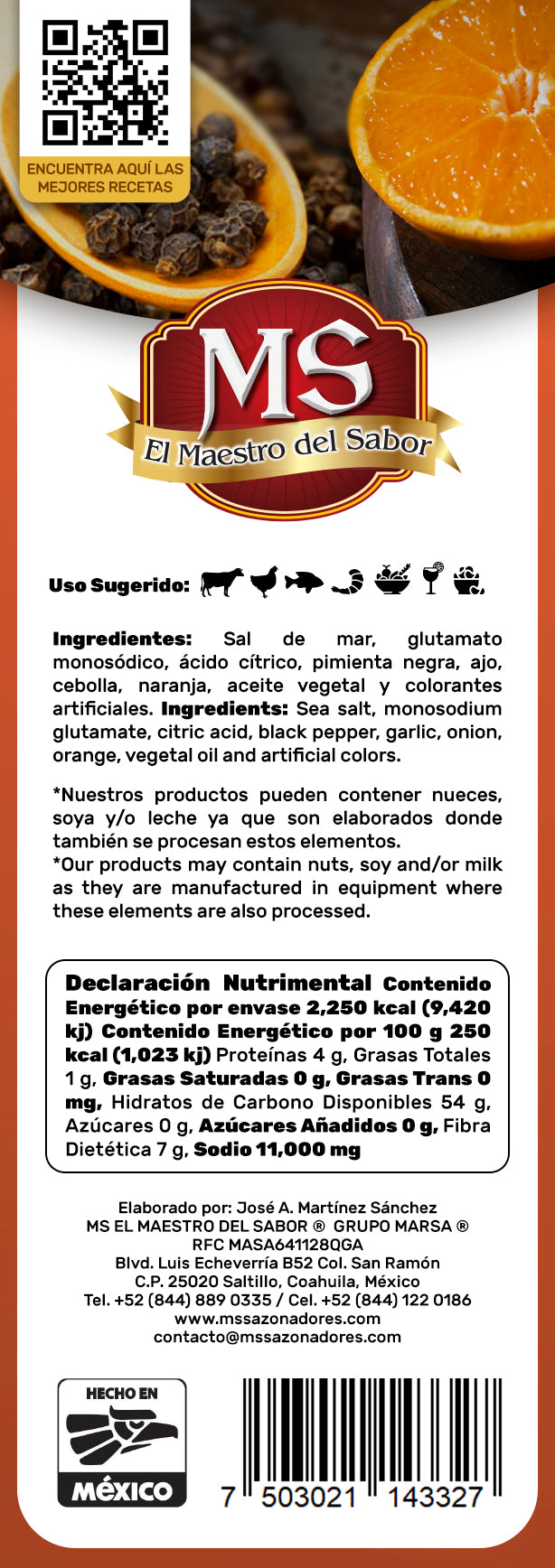 ENCUENTRA AQUÍ LAS MEJORES RECETAS

MS
El Maestro del Sabor

Uso Sugerido:

Ingredientes: Sal de mar, glutamato monosódico, ácido cítrico, pimienta negra, ajo, cebolla, naranja, aceite vegetal y colorantes artificiales. Ingredients: Sea salt, monosodium glutamate, citric acid, black pepper, garlic, onion, orange, vegetal oil and artificial colors.

*Nuestros productos pueden contener nueces, soya y/o leche ya que son elaborados donde también se procesan estos elementos.
*Our products may contain nuts, soy and/or milk as they are manufactured in equipment where these elements are also processed.

Declaración Nutrimental Contenido Energético por envase 2,250 kcal (9,420 kj) Contenido Energético por 100 g 250 kcal (1,023 kj) Proteínas 4 g, Grasas Totales 1 g, Grasas Saturadas 0 g, Grasas Trans 0 mg, Hidratos de Carbono Disponibles 54 g, Azúcares 0 g, Azúcares Añadidos 0 g, Fibra Dietética 7 g, Sodio 11,000 mg

Elaborado por: José A. Martínez Sánchez
MS EL MAESTRO DEL SABOR ® GRUPO MARSA ®
RFC MASA641128QGA
Blvd. Luis Echeverría B52 Col. San Ramón
C.P. 25020 Saltillo, Coahuila, México
Tel. +52 (844) 889 0335 / Cel. +52 (844) 122 0186
www.mssazonadores.com
contacto@mssazonadores.com

HECHO EN
MÉXICO

7 503021 143327